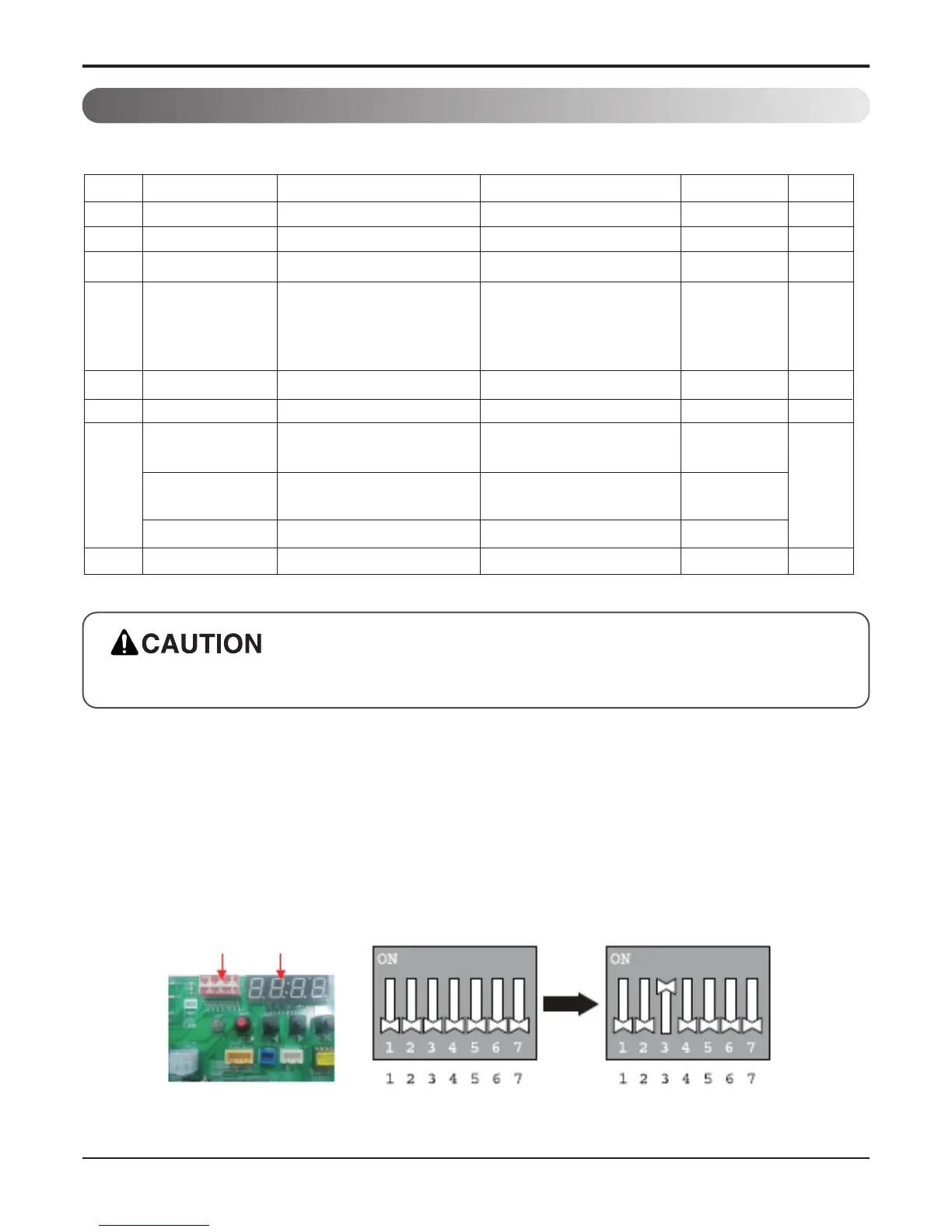 CAUTION

ON
1 2 3 4 5 6 7
1 2 3 4 5 6 7

ON
1 2 3 4 5 6 7
1 2 3 4 5 6 7